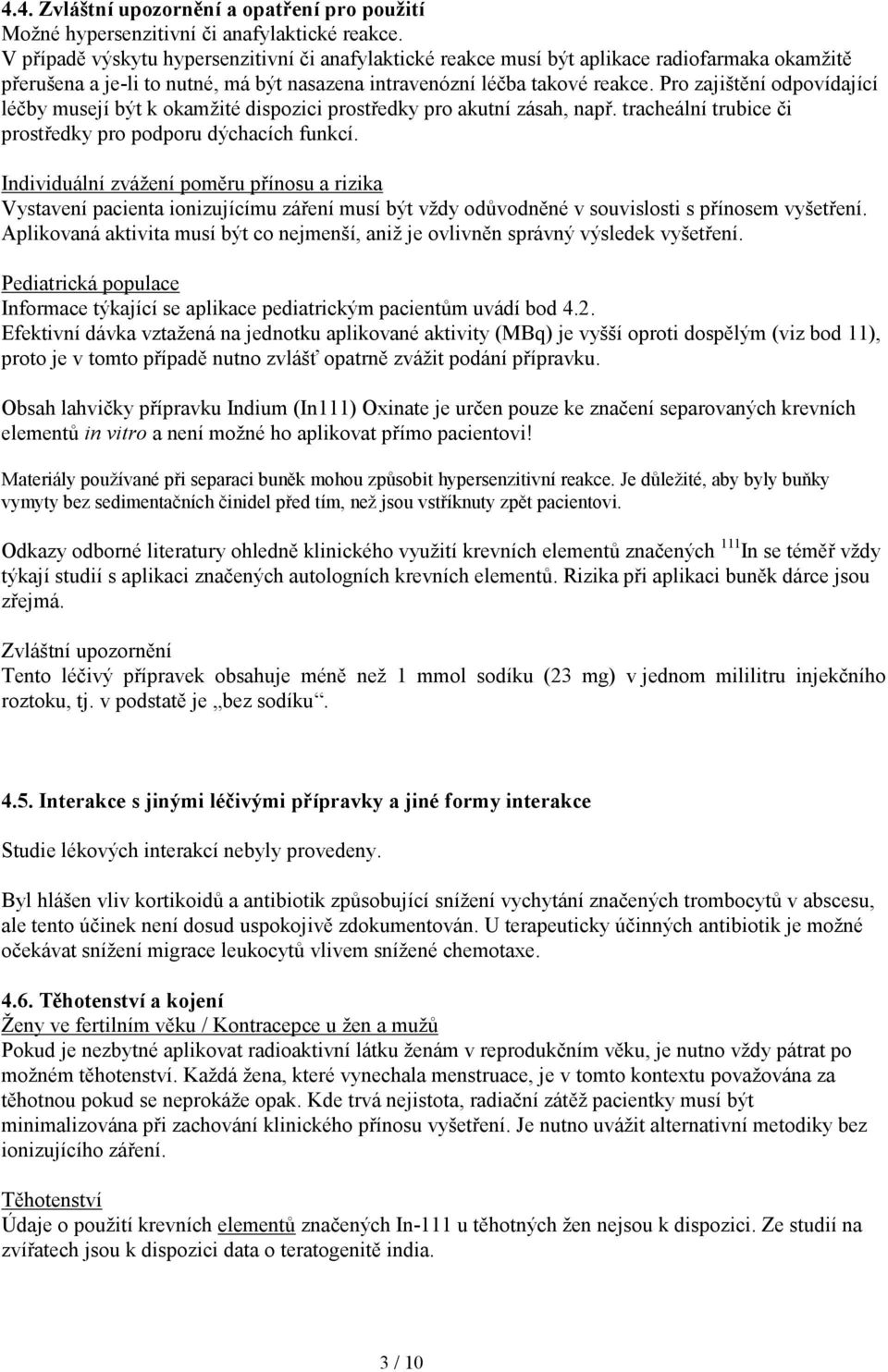 4.4. Zvláštní upozornění a opatření pro použití
Možné hypersenzitivní či anafylaktické reakce.
V případě výskytu hypersenzitivní či anafylaktické reakce musí být aplikace radiofarmaka okamžitě přerušena a je-li to nutné, má být nasazena intravenózní léčba takové reakce. Pro zajištění odpovídající léčby musejí být k okamžité dispozici prostředky pro akutní zásah, např. tracheální trubice či prostředky pro podporu dýchacích funkcí.

Individuální zvážení poměru přínosu a rizika
Vystavení pacienta ionizujícímu záření musí být vždy odůvodněné v souvislosti s přínosem vyšetření. Aplikovaná aktivita musí být co nejmenší, aniž je ovlivněn správný výsledek vyšetření.

Pediatrická populace
Informace týkající se aplikace pediatrickým pacientům uvádí bod 4.2.
Efektivní dávka vztažená na jednotku aplikované aktivity (MBq) je vyšší oproti dospělým (viz bod 11), proto je v tomto případě nutno zvlášť opatrně zvážit podání přípravku.

Obsah lahvičky přípravku Indium (In111) Oxinate je určen pouze ke značení separovaných krevních elementů in vitro a není možné ho aplikovat přímo pacientovi!

Materiály používané při separaci buněk mohou způsobit hypersenzitivní reakce. Je důležité, aby byly buňky vymyty bez sedimentačních činidel před tím, než jsou vstříknuty zpět pacientovi.

Odkazy odborné literatury ohledně klinického využití krevních elementů značených $^{111}$In se téměř vždy týkají studií s aplikaci značených autologních krevních elementů. Rizika při aplikaci buněk dárce jsou zřejmá.

Zvláštní upozornění
Tento léčivý přípravek obsahuje méně než 1 mmol sodíku (23 mg) v jednom mililitru injekčního roztoku, tj. v podstatě je „bez sodíku“.

4.5. Interakce s jinými léčivými přípravky a jiné formy interakce

Studie lékových interakcí nebyly provedeny.

Byl hlášen vliv kortikoidů a antibiotik způsobující snížení vychytání značených trombocytů v abscesu, ale tento účinek není dosud uspokojivě zdokumentován. U terapeuticky účinných antibiotik je možné očekávat snížení migrace leukocytů vlivem snížené chemotaxe.

4.6. Těhotenství a kojení
Ženy ve fertilním věku / Kontracepce u žen a mužů
Pokud je nezbytné aplikovat radioaktivní látku ženám v reprodukčním věku, je nutno vždy pátrat po možném těhotenství. Každá žena, které vynechala menstruace, je v tomto kontextu považována za těhotnou pokud se neprokáže opak. Kde trvá nejistota, radiační zátěž pacientky musí být minimalizována při zachování klinického přínosu vyšetření. Je nutno uvážit alternativní metodiky bez ionizujícího záření.

Těhotenství
Údaje o použití krevních elementů značených In-111 u těhotných žen nejsou k dispozici. Ze studií na zvířatech jsou k dispozici data o teratogenitě india.

3 / 10